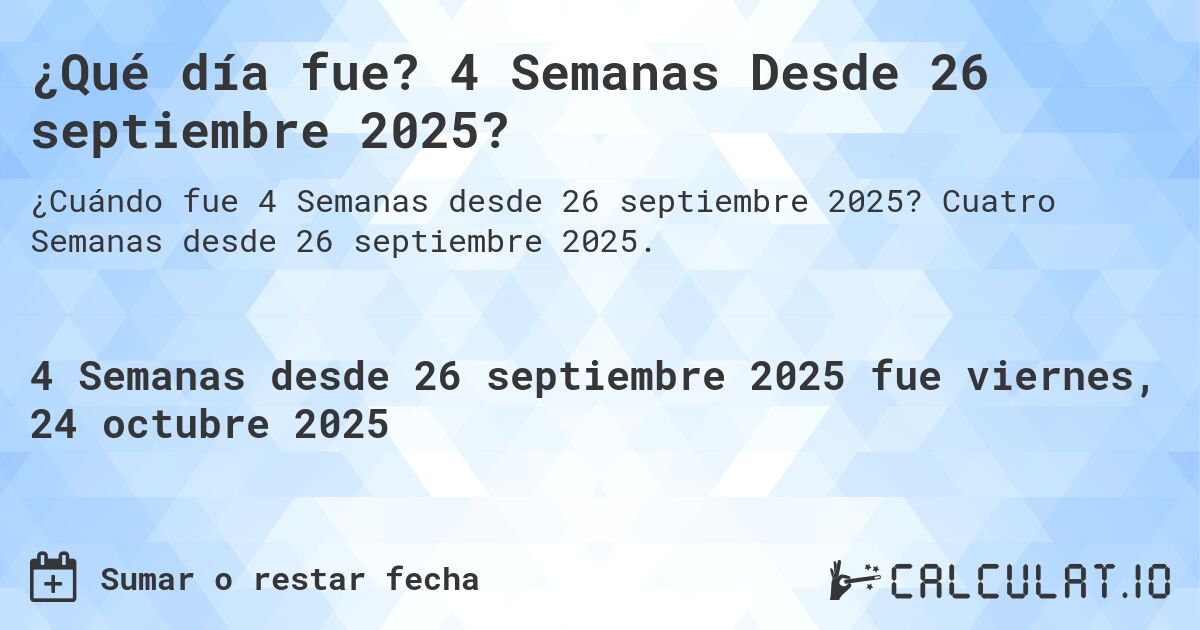 ¿Qué día fue? 4 Semanas Desde 26 septiembre 2025?

¿Cuándo fue 4 Semanas desde 26 septiembre 2025? Cuatro Semanas desde 26 septiembre 2025.

4 Semanas desde 26 septiembre 2025 fue viernes, 24 octubre 2025

Sumar o restar fecha

CALCULAT.IO